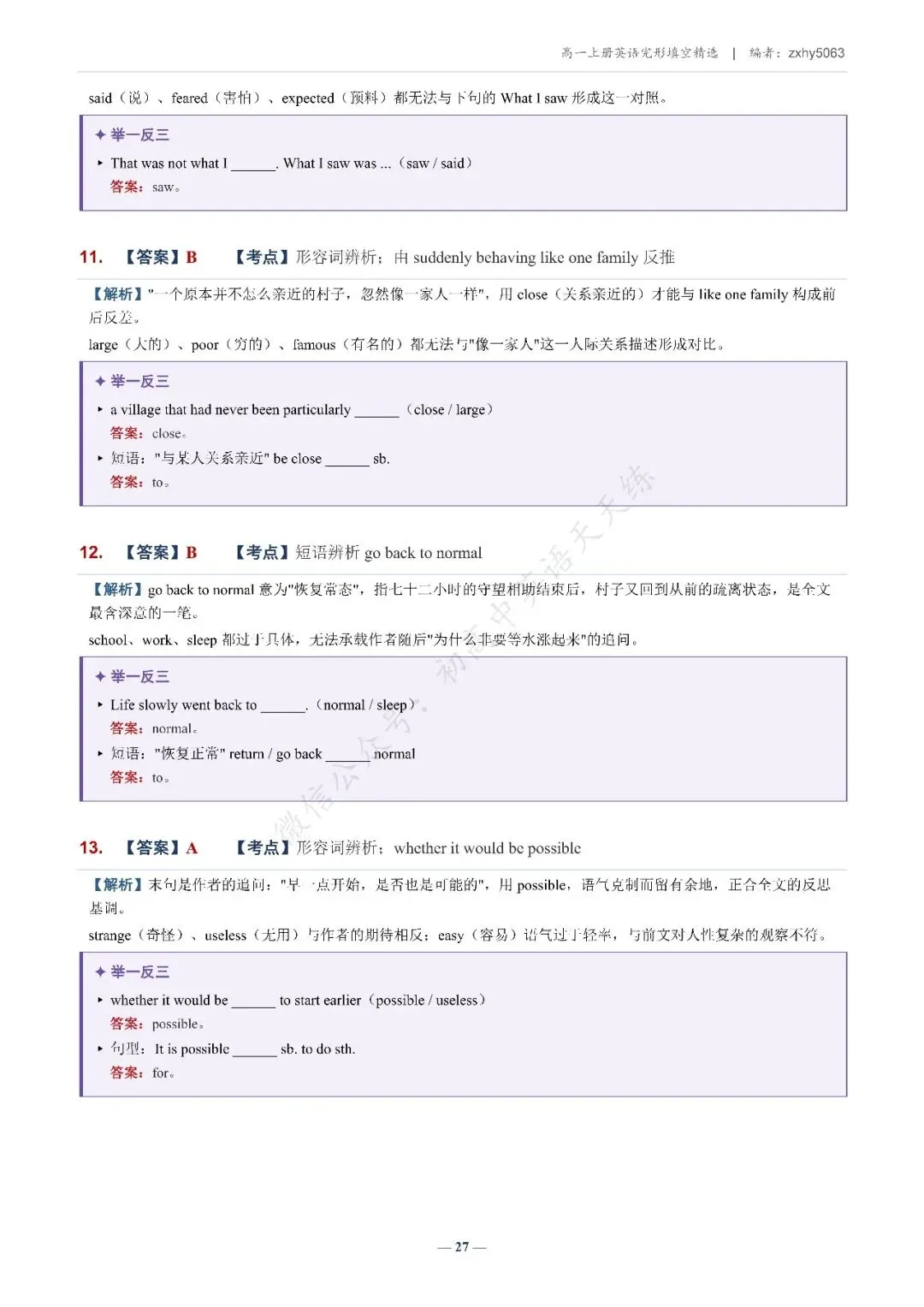 高一上册英语完形填空精选 | 编者：zxhy5063

said（说）、feared（害怕）、expected（预料）都无法与下句的 What I saw 形成这一对照。

✦ 举一反三

‣ That was not what I ______. What I saw was ...（saw / said）

答案：saw。

11. 【答案】B 【考点】形容词辨析；由 suddenly behaving like one family 反推

【解析】"一个原本并不怎么亲近的村子，忽然像一家人一样"，用 close（关系亲近的）才能与 like one family 构成前后反差。

large（大的）、poor（穷的）、famous（有名的）都无法与"像一家人"这一人际关系描述形成对比。

✦ 举一反三

‣ a village that had never been particularly ______（close / large）

答案：close。

‣ 短语："与某人关系亲近" be close ______ sb.

答案：to。

12. 【答案】B 【考点】短语辨析 go back to normal

【解析】go back to normal 意为"恢复常态"，指七十二小时的守望相助结束后，村子又回到从前的疏离状态，是全文最含深意的一笔。

school、work、sleep 都过于具体，无法承载作者随后"为什么非要等水涨起来"的追问。

✦ 举一反三

‣ Life slowly went back to ______.（normal / sleep）

答案：normal。

‣ 短语："恢复正常" return / go back ______ normal

答案：to。

13. 【答案】A 【考点】形容词辨析；whether it would be possible

【解析】末句是作者的追问："早一点开始，是否也是可能的"，用 possible，语气克制而留有余地，正合全文的反思基调。

strange（奇怪）、useless（无用）与作者的期待相反；easy（容易）语气过于轻率，与前文对人性复杂的观察不符。

✦ 举一反三

‣ whether it would be ______ to start earlier（possible / useless）

答案：possible。

‣ 句型：It is possible ______ sb. to do sth.

答案：for。

微信公众号：初高中英语天天练

— 27 —